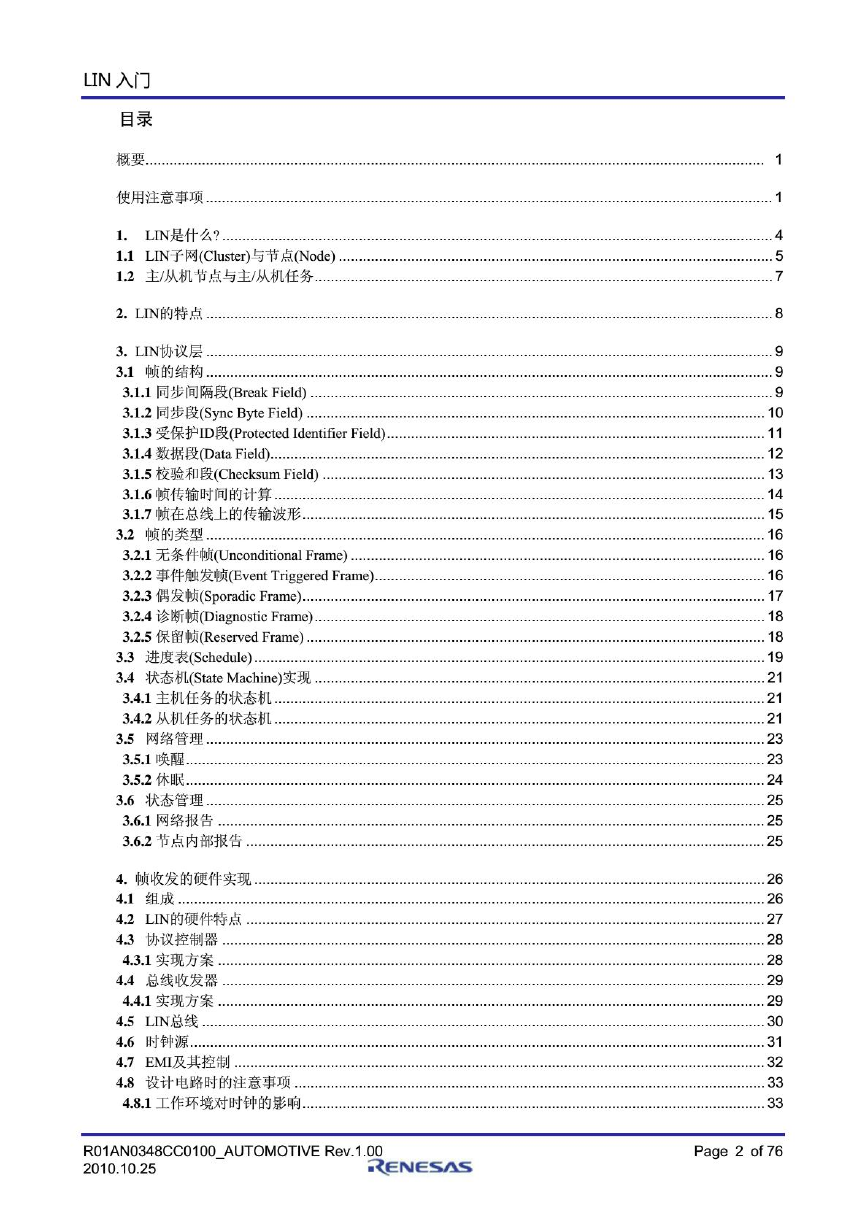 LIN 入门

目录

概要 ........ 1

使用注意事项 ........ 1

1. LIN是什么? ........ 4
1.1 LIN子网(Cluster)与节点(Node) ........ 5
1.2 主/从机节点与主/从机任务 ........ 7

2. LIN的特点 ........ 8

3. LIN协议层 ........ 9
3.1 帧的结构 ........ 9
3.1.1 同步间隔段(Break Field) ........ 9
3.1.2 同步段(Sync Byte Field) ........ 10
3.1.3 受保护ID段(Protected Identifier Field) ........ 11
3.1.4 数据段(Data Field) ........ 12
3.1.5 校验和段(Checksum Field) ........ 13
3.1.6 帧传输时间的计算 ........ 14
3.1.7 帧在总线上的传输波形 ........ 15
3.2 帧的类型 ........ 16
3.2.1 无条件帧(Unconditional Frame) ........ 16
3.2.2 事件触发帧(Event Triggered Frame) ........ 16
3.2.3 偶发帧(Sporadic Frame) ........ 17
3.2.4 诊断帧(Diagnostic Frame) ........ 18
3.2.5 保留帧(Reserved Frame) ........ 18
3.3 进度表(Schedule) ........ 19
3.4 状态机(State Machine)实现 ........ 21
3.4.1 主机任务的状态机 ........ 21
3.4.2 从机任务的状态机 ........ 21
3.5 网络管理 ........ 23
3.5.1 唤醒 ........ 23
3.5.2 休眠 ........ 24
3.6 状态管理 ........ 25
3.6.1 网络报告 ........ 25
3.6.2 节点内部报告 ........ 25

4. 帧收发的硬件实现 ........ 26
4.1 组成 ........ 26
4.2 LIN的硬件特点 ........ 27
4.3 协议控制器 ........ 28
4.3.1 实现方案 ........ 28
4.4 总线收发器 ........ 29
4.4.1 实现方案 ........ 29
4.5 LIN总线 ........ 30
4.6 时钟源 ........ 31
4.7 EMI及其控制 ........ 32
4.8 设计电路时的注意事项 ........ 33
4.8.1 工作环境对时钟的影响 ........ 33

R01AN0348CC0100_AUTOMOTIVE Rev.1.00
2010.10.25
RENESAS
Page 2 of 76